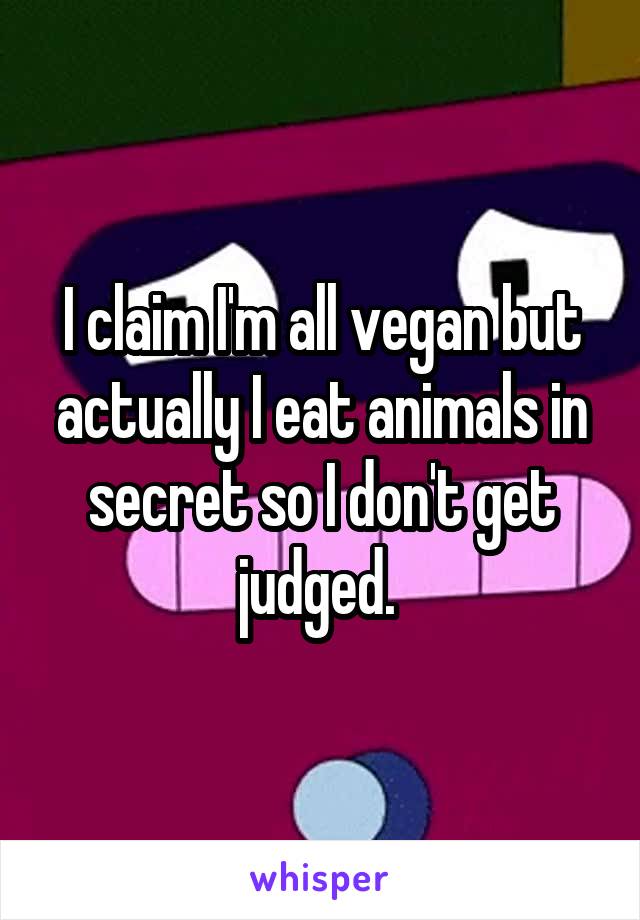 I claim I'm all vegan but actually I eat animals in secret so I don't get judged.

whisper